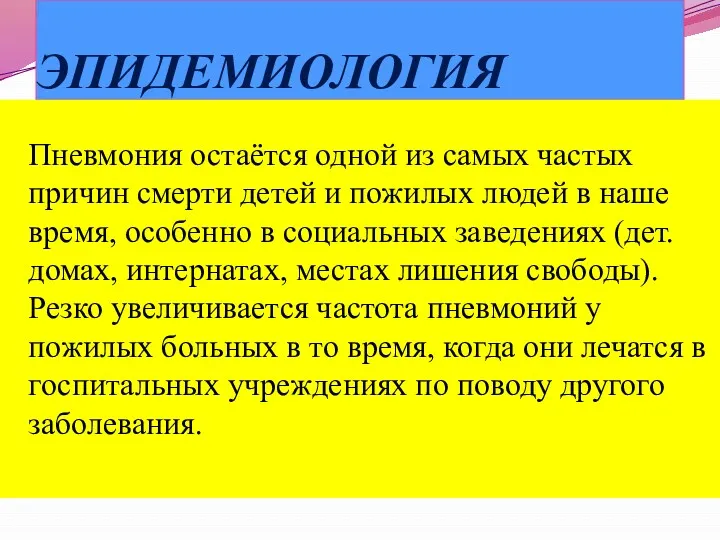 ЭПИДЕМИОЛОГИЯ

Пневмония остаётся одной из самых частых причин смерти детей и пожилых людей в наше время, особенно в социальных заведениях (дет. домах, интернатах, местах лишения свободы). Резко увеличивается частота пневмоний у пожилых больных в то время, когда они лечатся в госпитальных учреждениях по поводу другого заболевания.